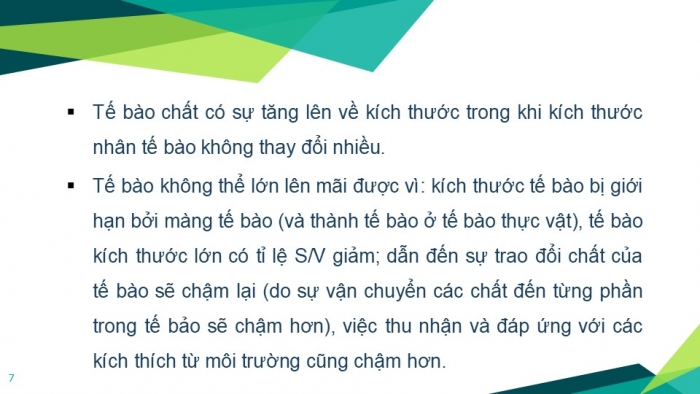 ▪ Tế bào chất có sự tăng lên về kích thước trong khi kích thước nhân tế bào không thay đổi nhiều.

▪ Tế bào không thể lớn lên mãi được vì: kích thước tế bào bị giới hạn bởi màng tế bào (và thành tế bào ở tế bào thực vật), tế bào kích thước lớn có tỉ lệ S/V giảm; dẫn đến sự trao đổi chất của tế bào sẽ chậm lại (do sự vận chuyển các chất đến từng phần trong tế bảo sẽ chậm hơn), việc thu nhận và đáp ứng với các kích thích từ môi trường cũng chậm hơn.

7